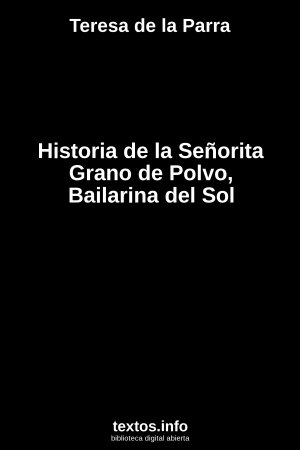 Teresa de la Parra

Historia de la Señorita Grano de Polvo, Bailarina del Sol

textos.info
biblioteca digital abierta